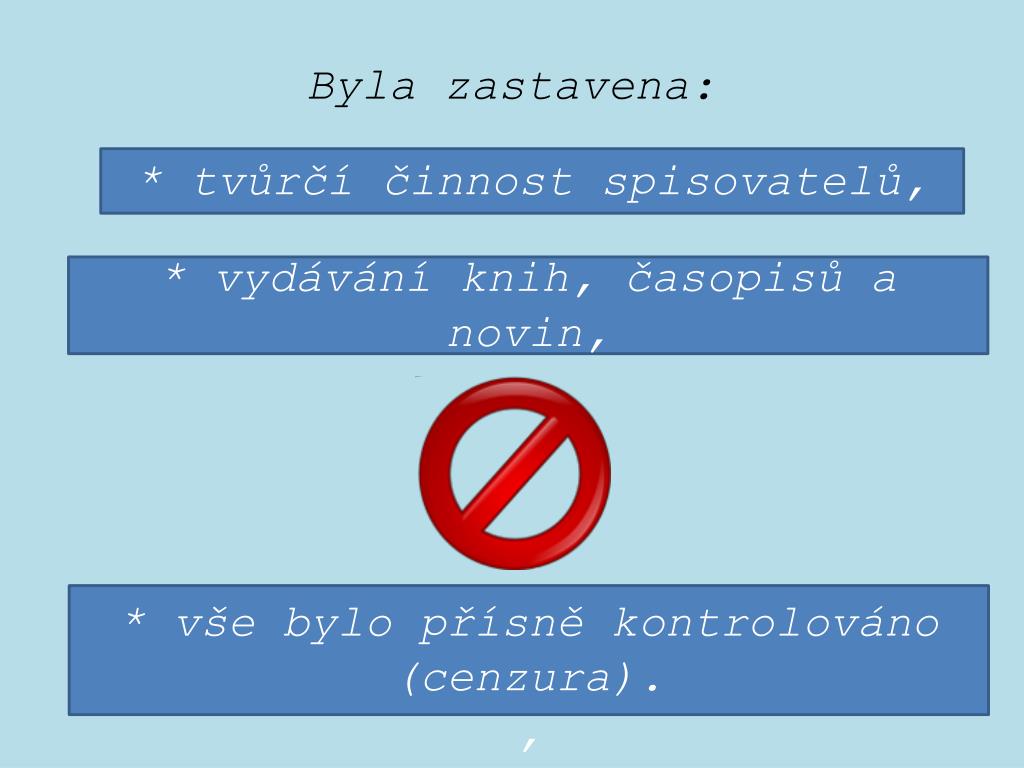 Byla zastavena:

* tvůrčí činnost spisovatelů,

* vydávání knih, časopisů a novin,

* vše bylo přísně kontrolováno (cenzura).

,